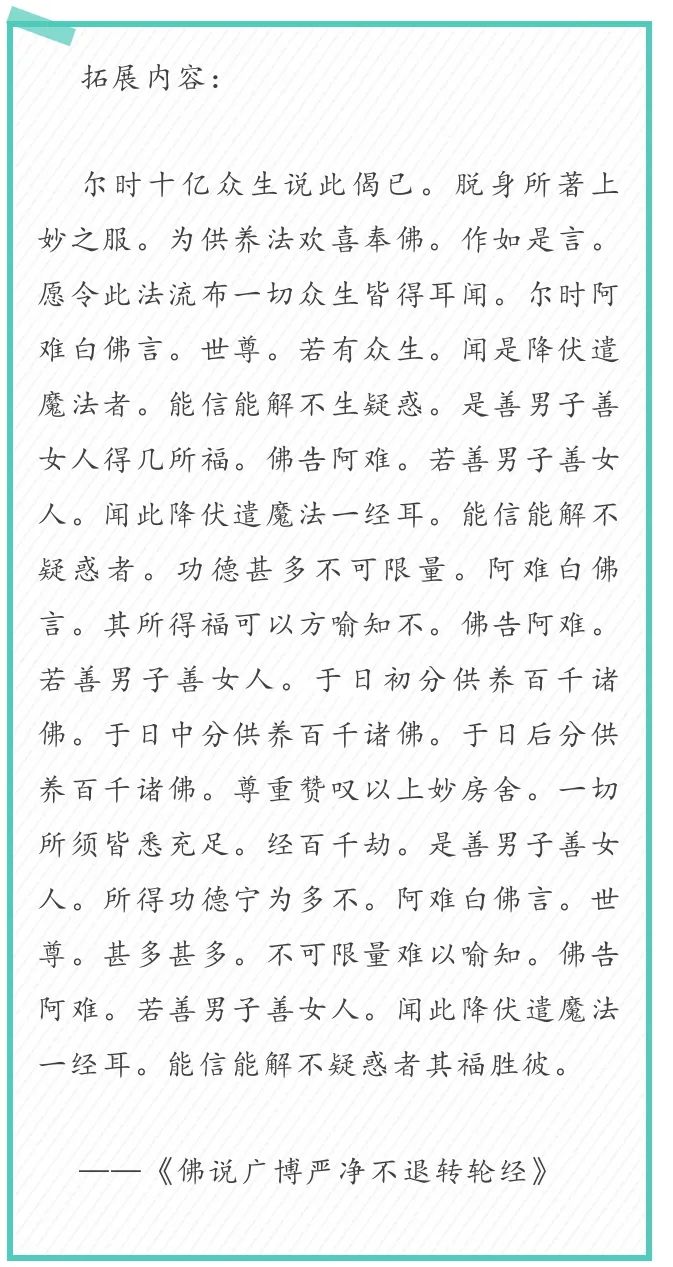 拓展内容：

尔时十亿众生说此偈已。脱身所著上妙之服。为供养法欢喜奉佛。作如是言。愿令此法流布一切众生皆得耳闻。尔时阿难白佛言。世尊。若有众生。闻是降伏遣魔法者。能信能解不生疑惑。是善男子善女人得几所福。佛告阿难。若善男子善女人。闻此降伏遣魔法一经耳。能信能解不疑惑者。功德甚多不可限量。阿难白佛言。其所得福可以方喻知不。佛告阿难。若善男子善女人。于日初分供养百千诸佛。于日中分供养百千诸佛。于日后分供养百千诸佛。尊重赞叹以上妙房舍。一切所须皆悉充足。经百千劫。是善男子善女人。所得功德宁为多不。阿难白佛言。世尊。甚多甚多。不可限量难以喻知。佛告阿难。若善男子善女人。闻此降伏遣魔法一经耳。能信能解不疑惑者其福胜彼。

——《佛说广博严净不退转轮经》